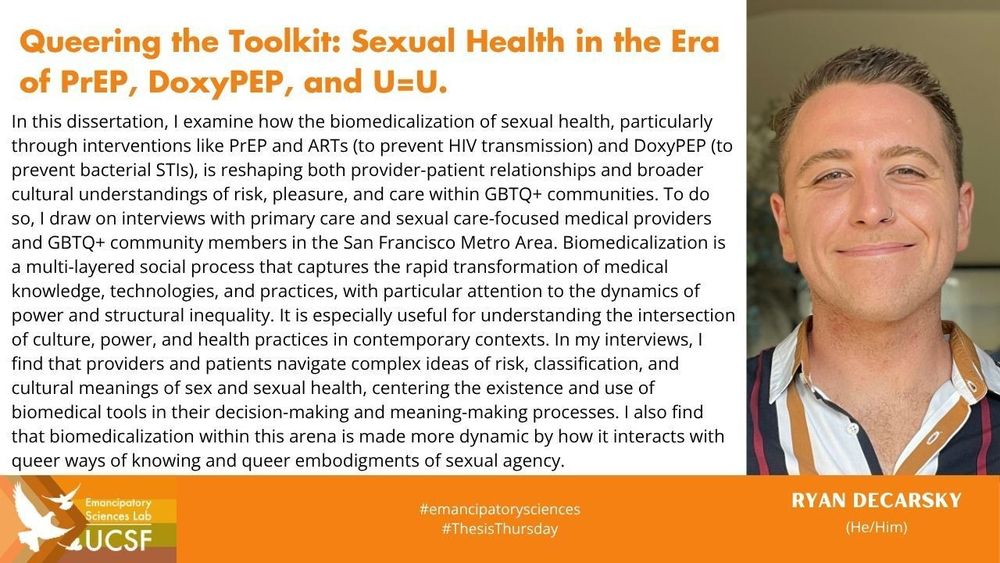 Queering the Toolkit: Sexual Health in the Era of PrEP, DoxyPEP, and U=U.

In this dissertation, I examine how the biomedicalization of sexual health, particularly through interventions like PrEP and ARTs (to prevent HIV transmission) and DoxyPEP (to prevent bacterial STIs), is reshaping both provider-patient relationships and broader cultural understandings of risk, pleasure, and care within GBTQ+ communities. To do so, I draw on interviews with primary care and sexual care-focused medical providers and GBTQ+ community members in the San Francisco Metro Area. Biomedicalization is a multi-layered social process that captures the rapid transformation of medical knowledge, technologies, and practices, with particular attention to the dynamics of power and structural inequality. It is especially useful for understanding the intersection of culture, power, and health practices in contemporary contexts. In my interviews, I find that providers and patients navigate complex ideas of risk, classification, and cultural meanings of sex and sexual health, centering the existence and use of biomedical tools in their decision-making and meaning-making processes. I also find that biomedicalization within this arena is made more dynamic by how it interacts with queer ways of knowing and queer embodigments of sexual agency.

Emancipatory Sciences Lab
UCSF

#emancipatorysciences
#ThesisThursday

RYAN DECARSKY
(He/Him)